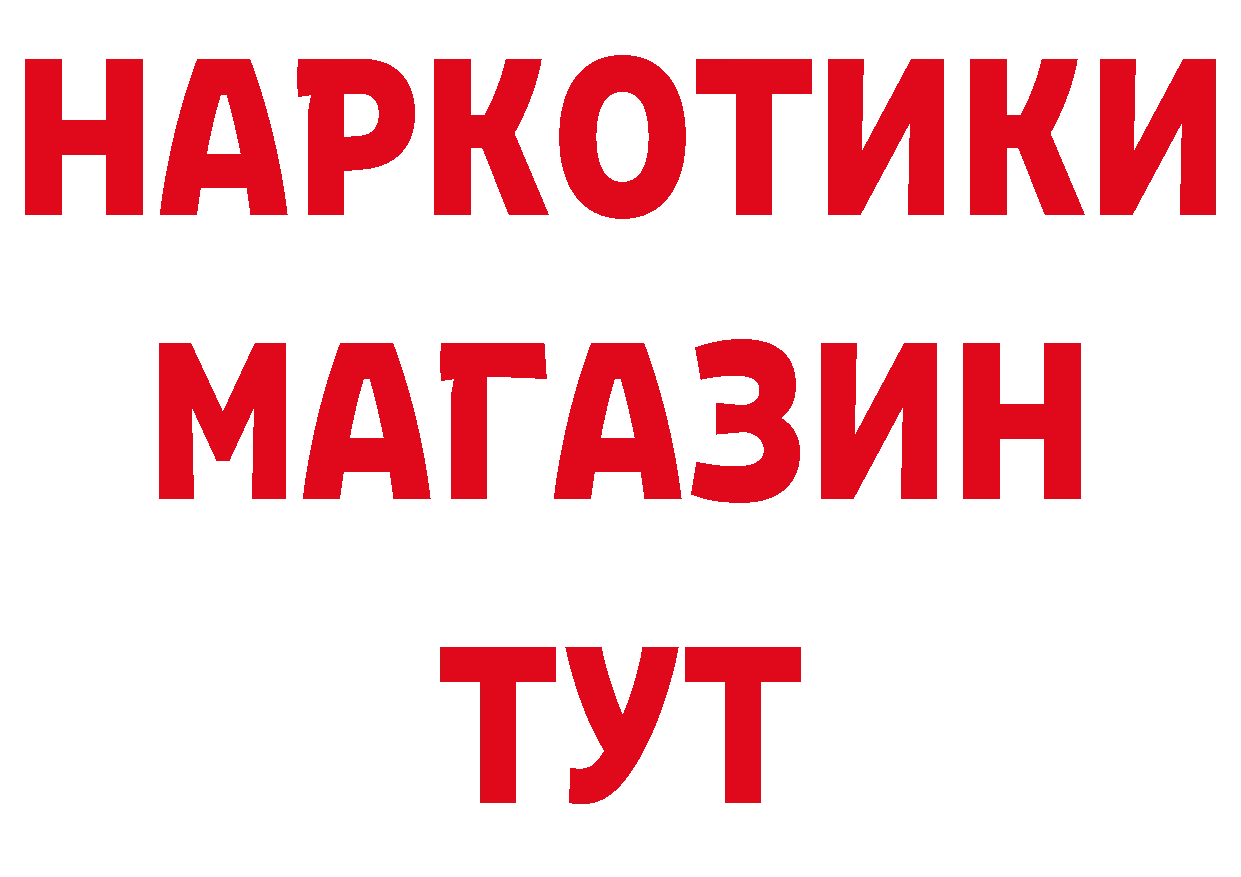 НАРКОТИКИ
МАГАЗИН
ТУТ